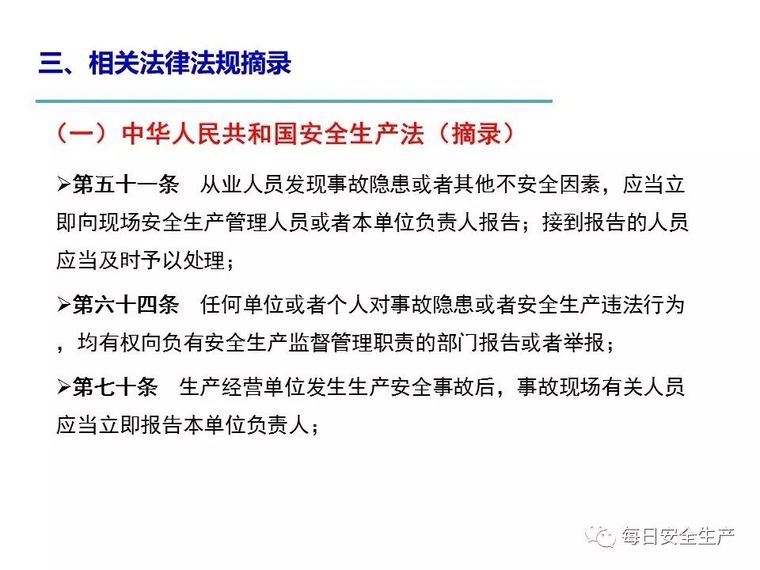 三、相关法律法规摘录

（一）中华人民共和国安全生产法（摘录）

➢第五十一条　从业人员发现事故隐患或者其他不安全因素，应当立即向现场安全生产管理人员或者本单位负责人报告；接到报告的人员应当及时予以处理；

➢第六十四条　任何单位或者个人对事故隐患或者安全生产违法行为，均有权向负有安全生产监督管理职责的部门报告或者举报；

➢第七十条　生产经营单位发生生产安全事故后，事故现场有关人员应当立即报告本单位负责人；

每日安全生产